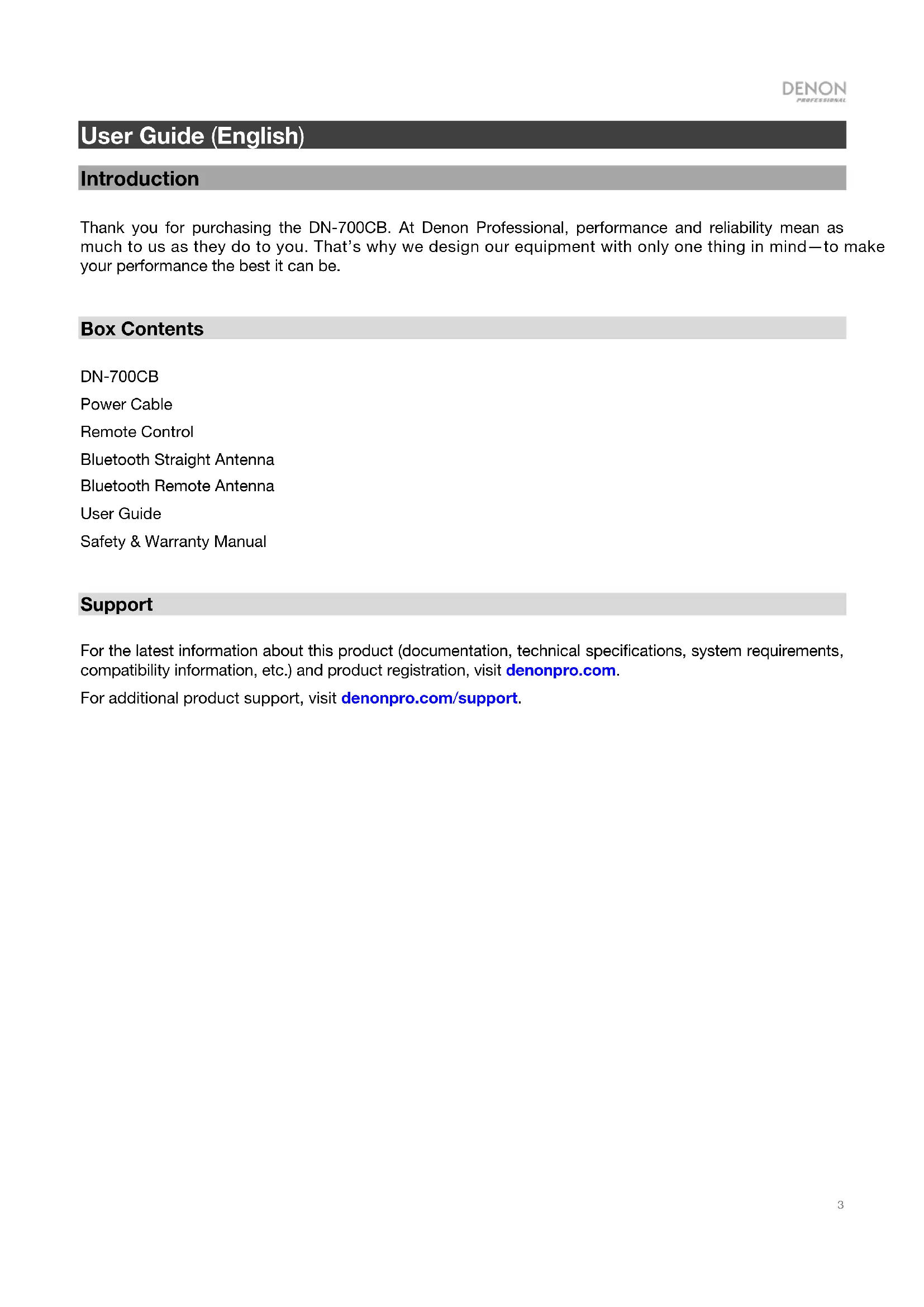 DENON
PROFESSIONAL

User Guide (English)

Introduction

Thank you for purchasing the DN-700CB. At Denon Professional, performance and reliability mean as much to us as they do to you. That's why we design our equipment with only one thing in mind—to make your performance the best it can be.

Box Contents

DN-700CB

Power Cable

Remote Control

Bluetooth Straight Antenna

Bluetooth Remote Antenna

User Guide

Safety & Warranty Manual

Support

For the latest information about this product (documentation, technical specifications, system requirements, compatibility information, etc.) and product registration, visit denonpro.com.

For additional product support, visit denonpro.com/support.

3